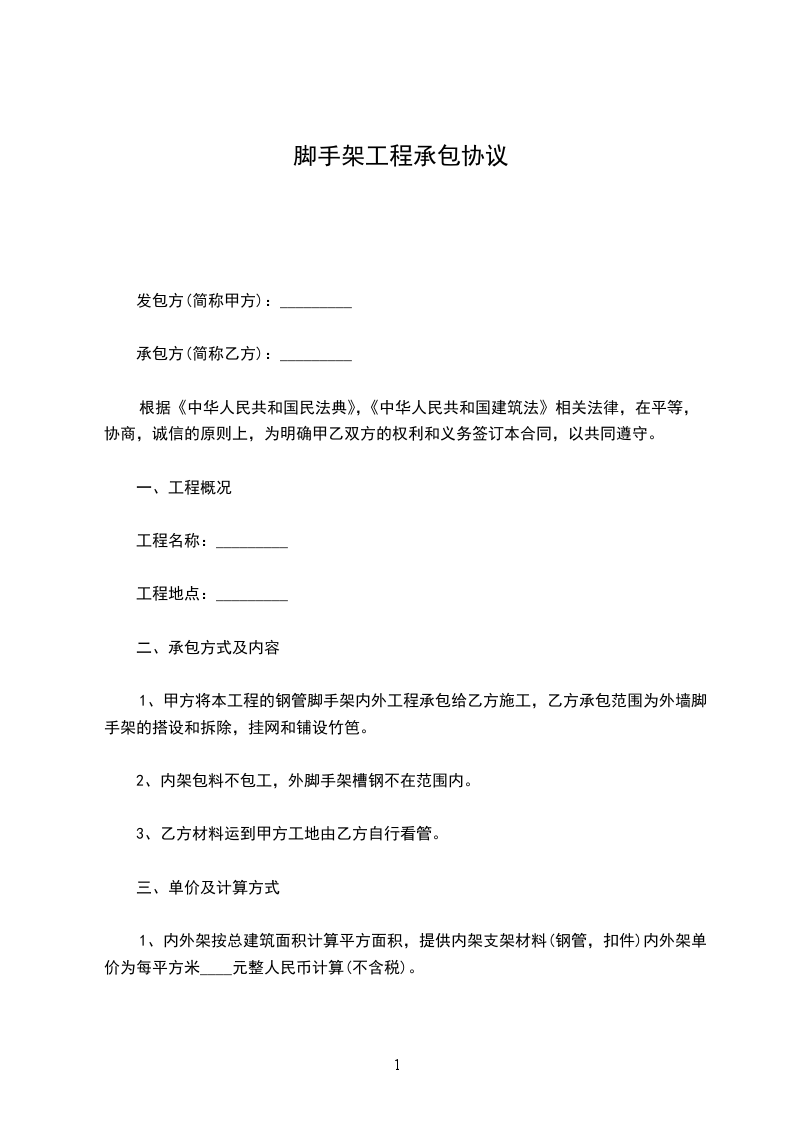 脚手架工程承包协议

发包方(简称甲方)：_________

承包方(简称乙方)：_________

根据《中华人民共和国民法典》,《中华人民共和国建筑法》相关法律，在平等，协商，诚信的原则上，为明确甲乙双方的权利和义务签订本合同，以共同遵守。

一、工程概况

工程名称：_________

工程地点：_________

二、承包方式及内容

1、甲方将本工程的钢管脚手架内外工程承包给乙方施工，乙方承包范围为外墙脚手架的搭设和拆除，挂网和铺设竹笆。

2、内架包料不包工，外脚手架槽钢不在范围内。

3、乙方材料运到甲方工地由乙方自行看管。

三、单价及计算方式

1、内外架按总建筑面积计算平方面积，提供内架支架材料(钢管，扣件)内外架单价为每平方米____元整人民币计算(不含税)。

1